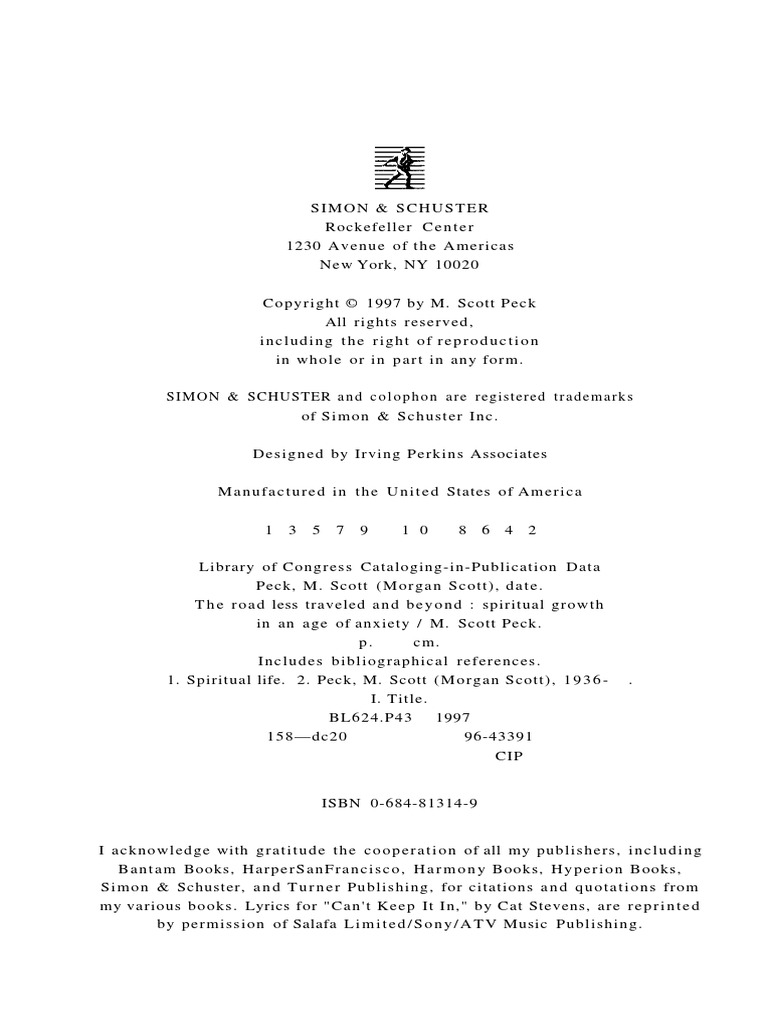 SIMON & SCHUSTER
Rockefeller Center
1230 Avenue of the Americas
New York, NY 10020

Copyright © 1997 by M. Scott Peck
All rights reserved,
including the right of reproduction
in whole or in part in any form.

SIMON & SCHUSTER and colophon are registered trademarks
of Simon & Schuster Inc.

Designed by Irving Perkins Associates

Manufactured in the United States of America

1 3 5 7 9 10 8 6 4 2

Library of Congress Cataloging-in-Publication Data
Peck, M. Scott (Morgan Scott), date.
The road less traveled and beyond : spiritual growth
in an age of anxiety / M. Scott Peck.
p. cm.
Includes bibliographical references.
1. Spiritual life. 2. Peck, M. Scott (Morgan Scott), 1936- .
I. Title.
BL624.P43 1997
158—dc20 96-43391
CIP

ISBN 0-684-81314-9

I acknowledge with gratitude the cooperation of all my publishers, including Bantam Books, HarperSanFrancisco, Harmony Books, Hyperion Books, Simon & Schuster, and Turner Publishing, for citations and quotations from my various books. Lyrics for "Can't Keep It In," by Cat Stevens, are reprinted by permission of Salafa Limited/Sony/ATV Music Publishing.